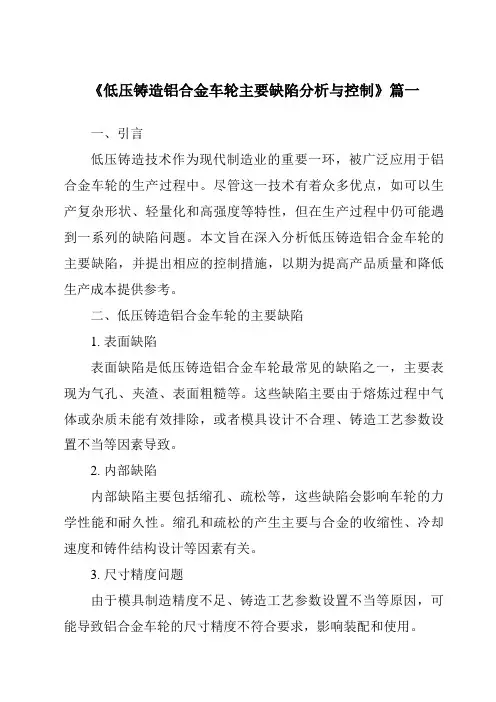 《低压铸造铝合金车轮主要缺陷分析与控制》篇一

一、引言

低压铸造技术作为现代制造业的重要一环，被广泛应用于铝合金车轮的生产过程中。尽管这一技术有着众多优点，如可以生产复杂形状、轻量化和高强度等特性，但在生产过程中仍可能遇到一系列的缺陷问题。本文旨在深入分析低压铸造铝合金车轮的主要缺陷，并提出相应的控制措施，以期为提高产品质量和降低生产成本提供参考。

二、低压铸造铝合金车轮的主要缺陷

1. 表面缺陷

表面缺陷是低压铸造铝合金车轮最常见的缺陷之一，主要表现为气孔、夹渣、表面粗糙等。这些缺陷主要由于熔炼过程中气体或杂质未能有效排除，或者模具设计不合理、铸造工艺参数设置不当等因素导致。

2. 内部缺陷

内部缺陷主要包括缩孔、疏松等，这些缺陷会影响车轮的力学性能和耐久性。缩孔和疏松的产生主要与合金的收缩性、冷却速度和铸件结构设计等因素有关。

3. 尺寸精度问题

由于模具制造精度不足、铸造工艺参数设置不当等原因，可能导致铝合金车轮的尺寸精度不符合要求，影响装配和使用。